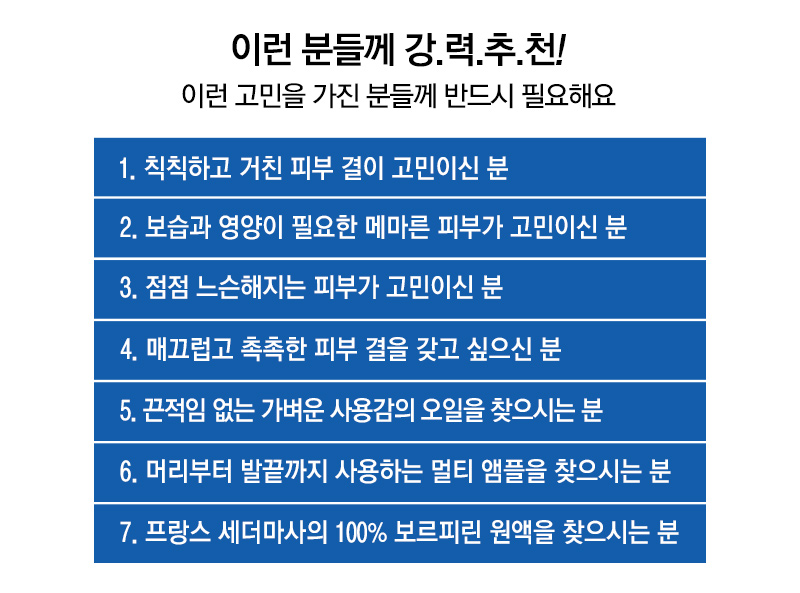 이런 분들께 강.력.추.천!

이런 고민을 가진 분들께 반드시 필요해요

1. 칙칙하고 거친 피부 결이 고민이신 분

2. 보습과 영양이 필요한 메마른 피부가 고민이신 분

3. 점점 느슨해지는 피부가 고민이신 분

4. 매끄럽고 촉촉한 피부 결을 갖고 싶으신 분

5. 끈적임 없는 가벼운 사용감의 오일을 찾으시는 분

6. 머리부터 발끝까지 사용하는 멀티 앰플을 찾으시는 분

7. 프랑스 세더마사의 100% 보르피린 원액을 찾으시는 분